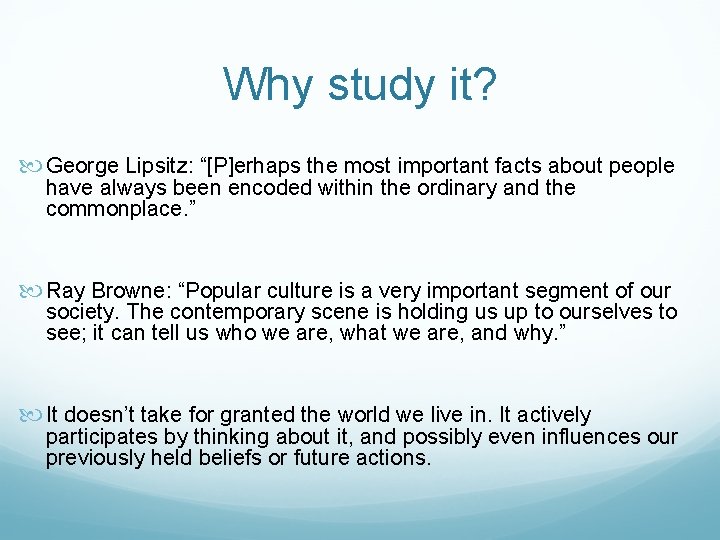 Why study it?

George Lipsitz: “[P]erhaps the most important facts about people have always been encoded within the ordinary and the commonplace.”

Ray Browne: “Popular culture is a very important segment of our society. The contemporary scene is holding us up to ourselves to see; it can tell us who we are, what we are, and why.”

It doesn’t take for granted the world we live in. It actively participates by thinking about it, and possibly even influences our previously held beliefs or future actions.